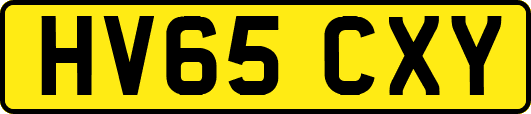 HV65 CXY